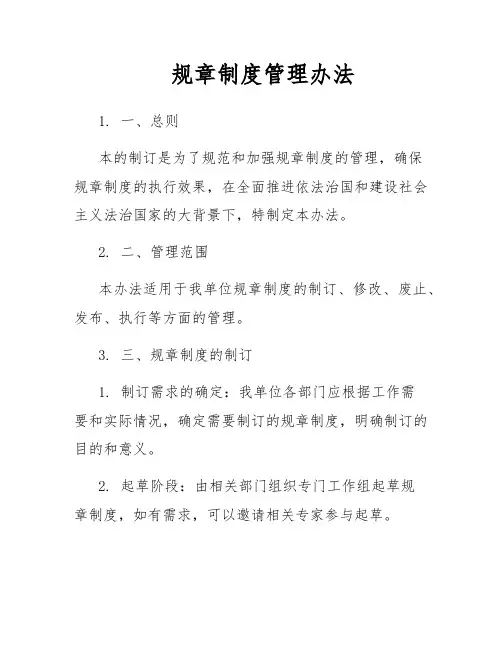 规章制度管理办法

1. 一、总则

本的制订是为了规范和加强规章制度的管理，确保规章制度的执行效果，在全面推进依法治国和建设社会主义法治国家的大背景下，特制定本办法。

2. 二、管理范围

本办法适用于我单位规章制度的制订、修改、废止、发布、执行等方面的管理。

3. 三、规章制度的制订

1. 制订需求的确定：我单位各部门应根据工作需要和实际情况，确定需要制订的规章制度，明确制订的目的和意义。

2. 起草阶段：由相关部门组织专门工作组起草规章制度，如有需求，可以邀请相关专家参与起草。